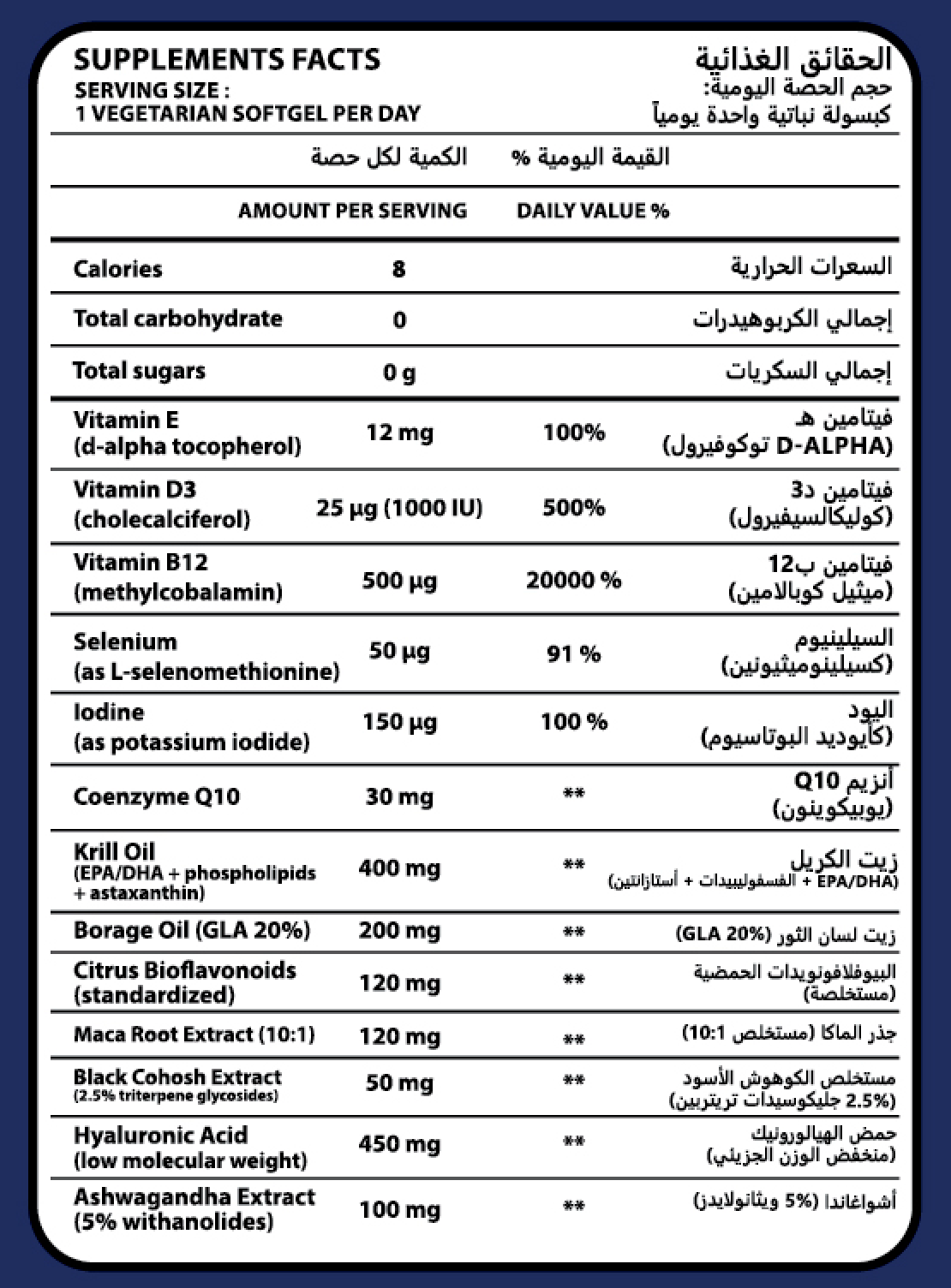 SUPPLEMENTS FACTS
SERVING SIZE :
1 VEGETARIAN SOFTGEL PER DAY

الحقائق الغذائية
حجم الحصة اليومية:
كبسولة نباتية واحدة يومياً

| | الكمية لكل حصة | القيمة اليومية % | |
|---|---|---|---|
| | AMOUNT PER SERVING | DAILY VALUE % | |
| Calories | 8 | | السعرات الحرارية |
| Total carbohydrate | 0 | | إجمالي الكربوهيدرات |
| Total sugars | 0 g | | إجمالي السكريات |
| Vitamin E (d-alpha tocopherol) | 12 mg | 100% | فيتامين هـ (D-ALPHA توكوفيرول) |
| Vitamin D3 (cholecalciferol) | 25 µg (1000 IU) | 500% | فيتامين د3 (كوليكالسيفيرول) |
| Vitamin B12 (methylcobalamin) | 500 µg | 20000 % | فيتامين ب12 (ميثيل كوبالامين) |
| Selenium (as L-selenomethionine) | 50 µg | 91 % | السيلينيوم (كسيلينوميثيونين) |
| Iodine (as potassium iodide) | 150 µg | 100 % | اليود (كايوديد البوتاسيوم) |
| Coenzyme Q10 | 30 mg | ** | أنزيم Q10 (يوبيكوينون) |
| Krill Oil (EPA/DHA + phospholipids + astaxanthin) | 400 mg | ** | زيت الكريل (EPA/DHA + الفسفوليبيدات + أستازانتين) |
| Borage Oil (GLA 20%) | 200 mg | ** | زيت لسان الثور (GLA 20%) |
| Citrus Bioflavonoids (standardized) | 120 mg | ** | البيوفلافونويدات الحمضية (مستخلصة) |
| Maca Root Extract (10:1) | 120 mg | ** | جذر الماكا (مستخلص 10:1) |
| Black Cohosh Extract (2.5% triterpene glycosides) | 50 mg | ** | مستخلص الكوهوش الأسود (2.5% جليكوسيدات تريتربين) |
| Hyaluronic Acid (low molecular weight) | 450 mg | ** | حمض الهيالورونيك (منخفض الوزن الجزيئي) |
| Ashwagandha Extract (5% withanolides) | 100 mg | ** | أشواغاندا (5% ويثانولايدز) |